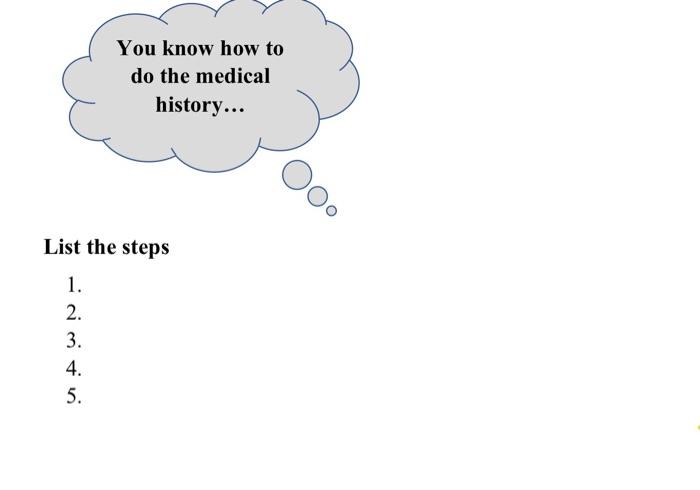 You know how to do the medical history…

List the steps

1.
2.
3.
4.
5.